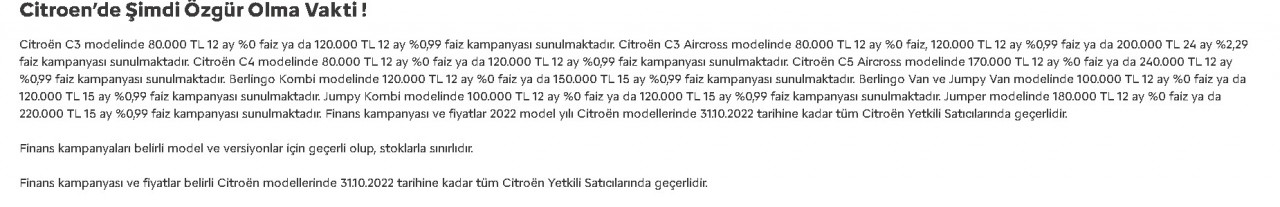 Citroen'de Şimdi Özgür Olma Vakti !

Citroën C3 modelinde 80.000 TL 12 ay %0 faiz ya da 120.000 TL 12 ay %0,99 faiz kampanyası sunulmaktadır. Citroën C3 Aircross modelinde 80.000 TL 12 ay %0 faiz, 120.000 TL 12 ay %0,99 faiz ya da 200.000 TL 24 ay %2,29 faiz kampanyası sunulmaktadır. Citroën C4 modelinde 80.000 TL 12 ay %0 faiz ya da 120.000 TL 12 ay %0,99 faiz kampanyası sunulmaktadır. Citroën C5 Aircross modelinde 170.000 TL 12 ay %0 faiz ya da 240.000 TL 12 ay %0,99 faiz kampanyası sunulmaktadır. Berlingo Kombi modelinde 120.000 TL 12 ay %0 faiz ya da 150.000 TL 15 ay %0,99 faiz kampanyası sunulmaktadır. Berlingo Van ve Jumpy Van modelinde 100.000 TL 12 ay %0 faiz ya da 120.000 TL 15 ay %0,99 faiz kampanyası sunulmaktadır. Jumpy Kombi modelinde 100.000 TL 12 ay %0 faiz ya da 120.000 TL 15 ay %0,99 faiz kampanyası sunulmaktadır. Jumper modelinde 180.000 TL 12 ay %0 faiz ya da 220.000 TL 15 ay %0,99 faiz kampanyası sunulmaktadır. Finans kampanyası ve fiyatlar 2022 model yılı Citroën modellerinde 31.10.2022 tarihine kadar tüm Citroën Yetkili Satıcılarında geçerlidir.

Finans kampanyaları belirli model ve versiyonlar için geçerli olup, stoklarla sınırlıdır.

Finans kampanyası ve fiyatlar belirli Citroën modellerinde 31.10.2022 tarihine kadar tüm Citroën Yetkili Satıcılarında geçerlidir.